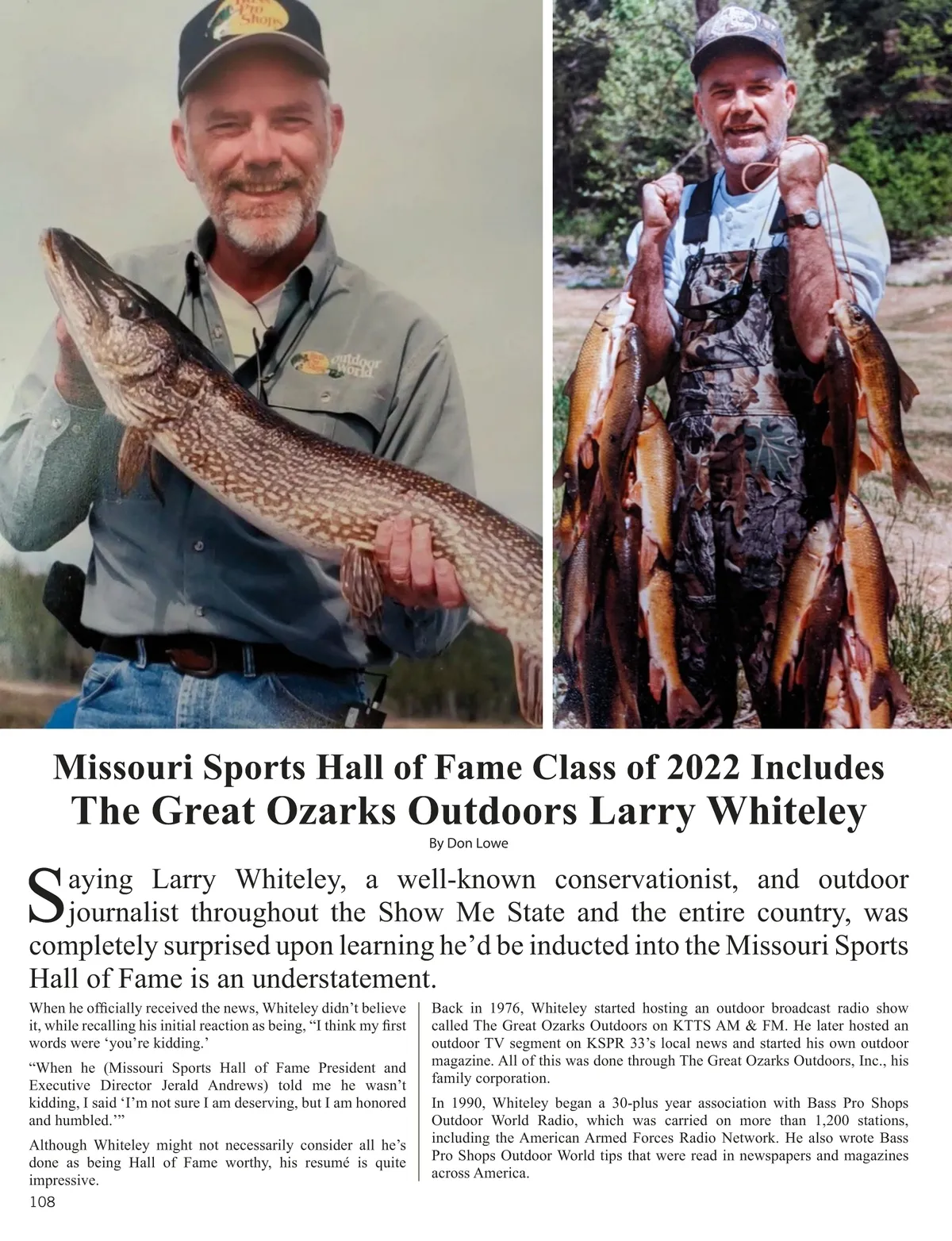 Missouri Sports Hall of Fame Class of 2022 Includes
The Great Ozarks Outdoors Larry Whiteley

By Don Lowe

Saying Larry Whiteley, a well-known conservationist, and outdoor journalist throughout the Show Me State and the entire country, was completely surprised upon learning he'd be inducted into the Missouri Sports Hall of Fame is an understatement.

When he officially received the news, Whiteley didn't believe it, while recalling his initial reaction as being, "I think my first words were 'you're kidding.'

"When he (Missouri Sports Hall of Fame President and Executive Director Jerald Andrews) told me he wasn't kidding, I said 'I'm not sure I am deserving, but I am honored and humbled.'"

Although Whiteley might not necessarily consider all he's done as being Hall of Fame worthy, his resumé is quite impressive.

Back in 1976, Whiteley started hosting an outdoor broadcast radio show called The Great Ozarks Outdoors on KTTS AM & FM. He later hosted an outdoor TV segment on KSPR 33's local news and started his own outdoor magazine. All of this was done through The Great Ozarks Outdoors, Inc., his family corporation.

In 1990, Whiteley began a 30-plus year association with Bass Pro Shops Outdoor World Radio, which was carried on more than 1,200 stations, including the American Armed Forces Radio Network. He also wrote Bass Pro Shops Outdoor World tips that were read in newspapers and magazines across America.

108